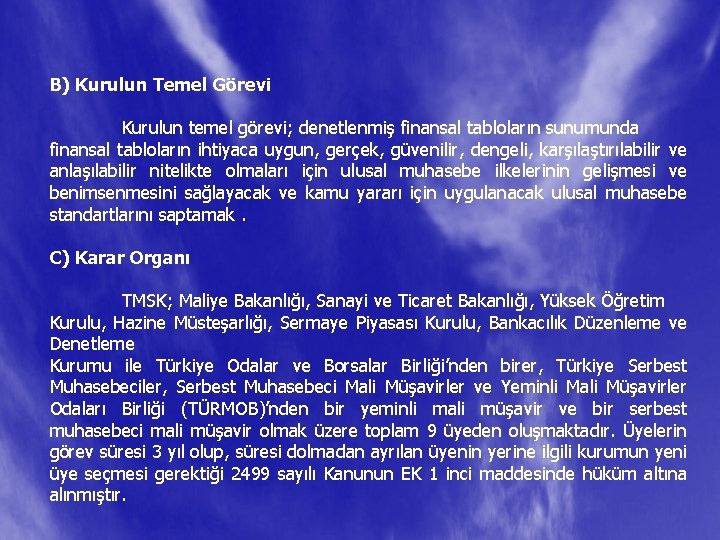 B) Kurulun Temel Görevi

Kurulun temel görevi; denetlenmiş finansal tabloların sunumunda finansal tabloların ihtiyaca uygun, gerçek, güvenilir, dengeli, karşılaştırılabilir ve anlaşılabilir nitelikte olmaları için ulusal muhasebe ilkelerinin gelişmesi ve benimsenmesini sağlayacak ve kamu yararı için uygulanacak ulusal muhasebe standartlarını saptamak .

C) Karar Organı

TMSK; Maliye Bakanlığı, Sanayi ve Ticaret Bakanlığı, Yüksek Öğretim Kurulu, Hazine Müsteşarlığı, Sermaye Piyasası Kurulu, Bankacılık Düzenleme ve Denetleme
Kurumu ile Türkiye Odalar ve Borsalar Birliği'nden birer, Türkiye Serbest Muhasebeciler, Serbest Muhasebeci Mali Müşavirler ve Yeminli Mali Müşavirler Odaları Birliği (TÜRMOB)'nden bir yeminli mali müşavir ve bir serbest muhasebeci mali müşavir olmak üzere toplam 9 üyeden oluşmaktadır. Üyelerin görev süresi 3 yıl olup, süresi dolmadan ayrılan üyenin yerine ilgili kurumun yeni üye seçmesi gerektiği 2499 sayılı Kanunun EK 1 inci maddesinde hüküm altına alınmıştır.